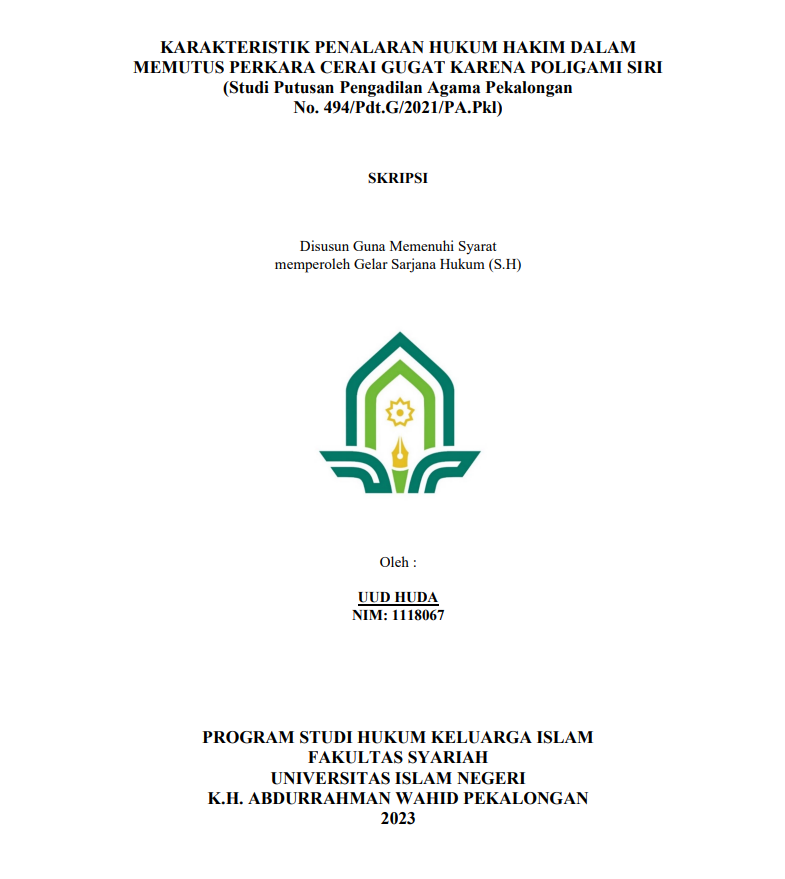 KARAKTERISTIK PENALARAN HUKUM HAKIM DALAM MEMUTUS PERKARA CERAI GUGAT KARENA POLIGAMI SIRI
(Studi Putusan Pengadilan Agama Pekalongan
No. 494/Pdt.G/2021/PA.Pkl)

SKRIPSI

Disusun Guna Memenuhi Syarat
memperoleh Gelar Sarjana Hukum (S.H)

Oleh :

UUD HUDA
NIM: 1118067

PROGRAM STUDI HUKUM KELUARGA ISLAM
FAKULTAS SYARIAH
UNIVERSITAS ISLAM NEGERI
K.H. ABDURRAHMAN WAHID PEKALONGAN
2023